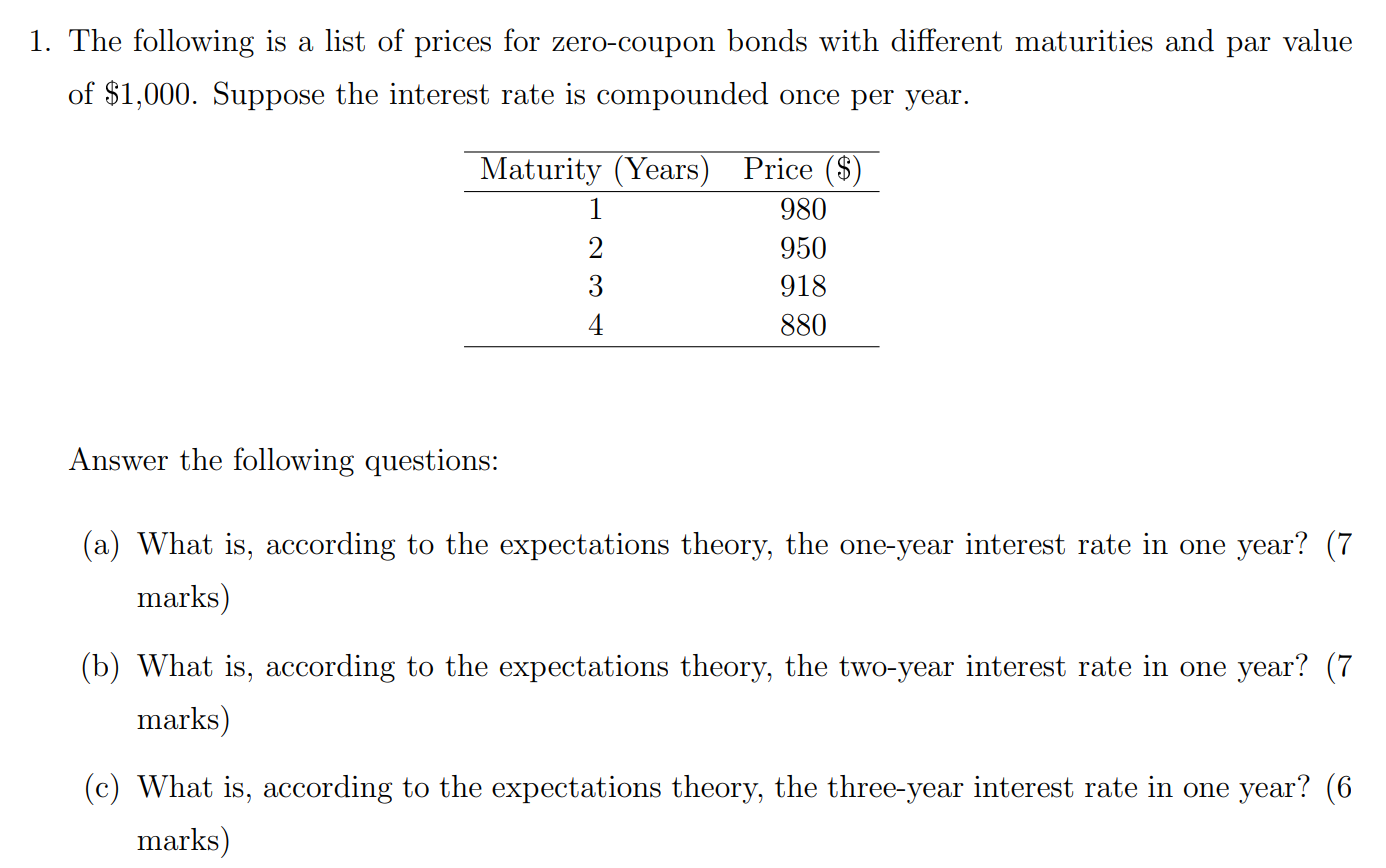 1. The following is a list of prices for zero-coupon bonds with different maturities and par value of \$1,000. Suppose the interest rate is compounded once per year.

| Maturity (Years) | Price (\$) |
|---|---|
| 1 | 980 |
| 2 | 950 |
| 3 | 918 |
| 4 | 880 |

Answer the following questions:

(a) What is, according to the expectations theory, the one-year interest rate in one year? (7 marks)

(b) What is, according to the expectations theory, the two-year interest rate in one year? (7 marks)

(c) What is, according to the expectations theory, the three-year interest rate in one year? (6 marks)